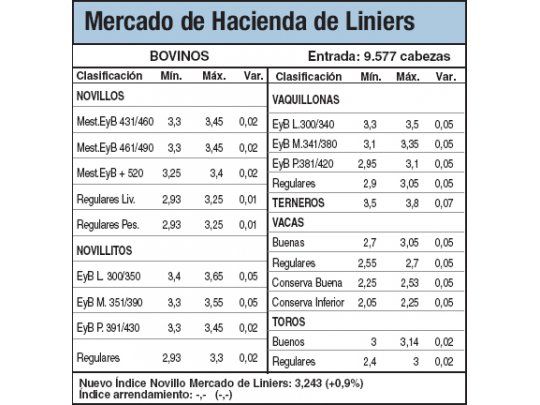 Mercado de Hacienda de Liniers

BOVINOS

Entrada: 9.577 cabezas

| Clasificación | Mín. | Máx. | Var. |
|---|---|---|---|
| NOVILLOS | | | |
| Mest.EyB 431/460 | 3,3 | 3,45 | 0,02 |
| Mest.EyB 461/490 | 3,3 | 3,45 | 0,02 |
| Mest.EyB + 520 | 3,25 | 3,4 | 0,02 |
| Regulares Liv. | 2,93 | 3,25 | 0,01 |
| Regulares Pes. | 2,93 | 3,25 | 0,01 |
| NOVILLITOS | | | |
| EyB L. 300/350 | 3,4 | 3,65 | 0,05 |
| EyB M. 351/390 | 3,3 | 3,55 | 0,05 |
| EyB P. 391/430 | 3,3 | 3,45 | 0,02 |
| Regulares | 2,93 | 3,3 | 0,02 |

| Clasificación | Mín. | Máx. | Var. |
|---|---|---|---|
| VAQUILLONAS | | | |
| EyB L.300/340 | 3,3 | 3,5 | 0,05 |
| EyB M.341/380 | 3,1 | 3,35 | 0,05 |
| EyB P.381/420 | 2,95 | 3,1 | 0,05 |
| Regulares | 2,9 | 3,05 | 0,05 |
| TERNEROS | 3,5 | 3,8 | 0,07 |
| VACAS | | | |
| Buenas | 2,7 | 3,05 | 0,05 |
| Regulares | 2,55 | 2,7 | 0,05 |
| Conserva Buena | 2,25 | 2,53 | 0,05 |
| Conserva Inferior | 2,05 | 2,25 | 0,05 |
| TOROS | | | |
| Buenos | 3 | 3,14 | 0,02 |
| Regulares | 2,4 | 3 | 0,02 |

Nuevo Índice Novillo Mercado de Liniers: 3,243 (+0,9%)
Índice arrendamiento: -,- (-,-)